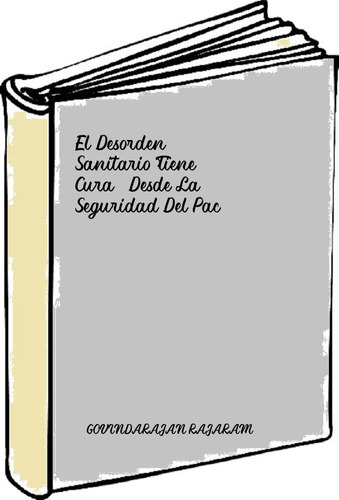 El Desorden Sanitario Tiene Cura   Desde La Seguridad Del Pac

GOVINDARAJAN RAJARAM